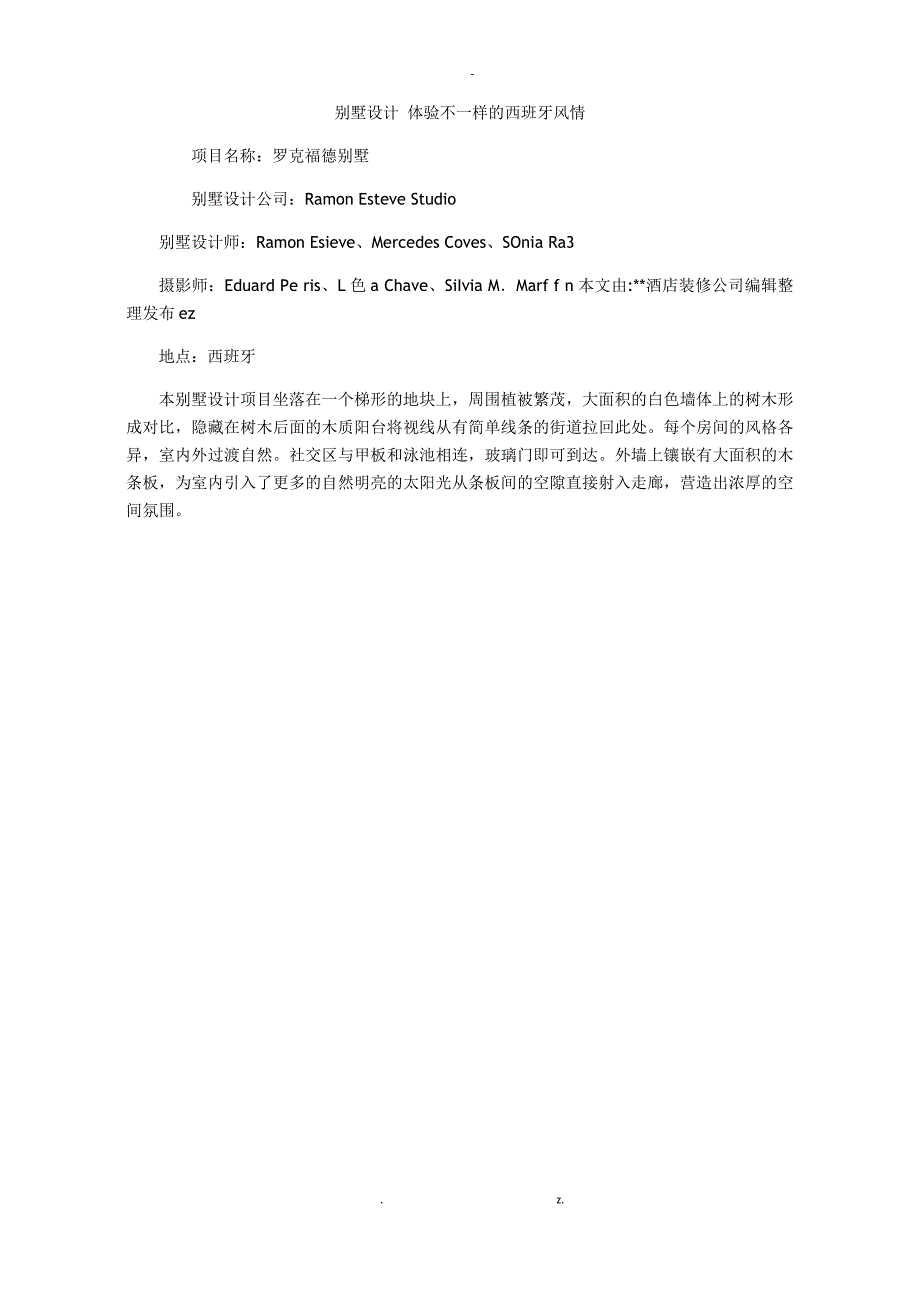 -

别墅设计 体验不一样的西班牙风情

项目名称：罗克福德别墅

别墅设计公司：Ramon Esteve Studio

别墅设计师：Ramon Esieve、Mercedes Coves、SOnia Ra3

摄影师：Eduard Pe ris、L 色 a Chave、Silvia M．Marf f n 本文由:**酒店装修公司编辑整理发布 ez

地点：西班牙

本别墅设计项目坐落在一个梯形的地块上，周围植被繁茂，大面积的白色墙体上的树木形成对比，隐藏在树木后面的木质阳台将视线从有简单线条的街道拉回此处。每个房间的风格各异，室内外过渡自然。社交区与甲板和泳池相连，玻璃门即可到达。外墙上镶嵌有大面积的木条板，为室内引入了更多的自然明亮的太阳光从条板间的空隙直接射入走廊，营造出浓厚的空间氛围。

. z.